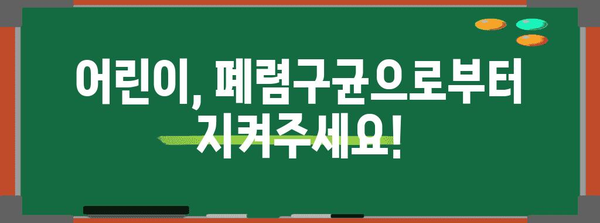 어린이, 폐렴구균으로부터 지켜주세요!